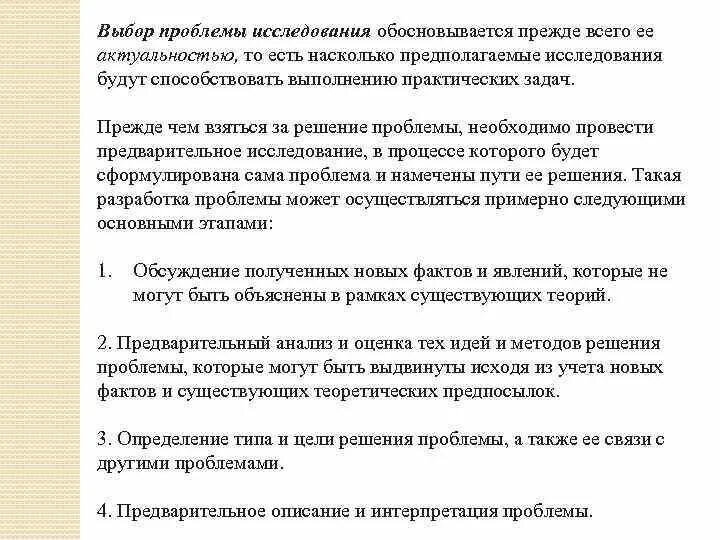 Выбор проблемы исследования обосновывается прежде всего ее актуальностью, то есть насколько предполагаемые исследования будут способствовать выполнению практических задач.

Прежде чем взяться за решение проблемы, необходимо провести предварительное исследование, в процессе которого будет сформулирована сама проблема и намечены пути ее решения. Такая разработка проблемы может осуществляться примерно следующими основными этапами:

1. Обсуждение полученных новых фактов и явлений, которые не могут быть объяснены в рамках существующих теорий.

2. Предварительный анализ и оценка тех идей и методов решения проблемы, которые могут быть выдвинуты исходя из учета новых фактов и существующих теоретических предпосылок.

3. Определение типа и цели решения проблемы, а также ее связи с другими проблемами.

4. Предварительное описание и интерпретация проблемы.